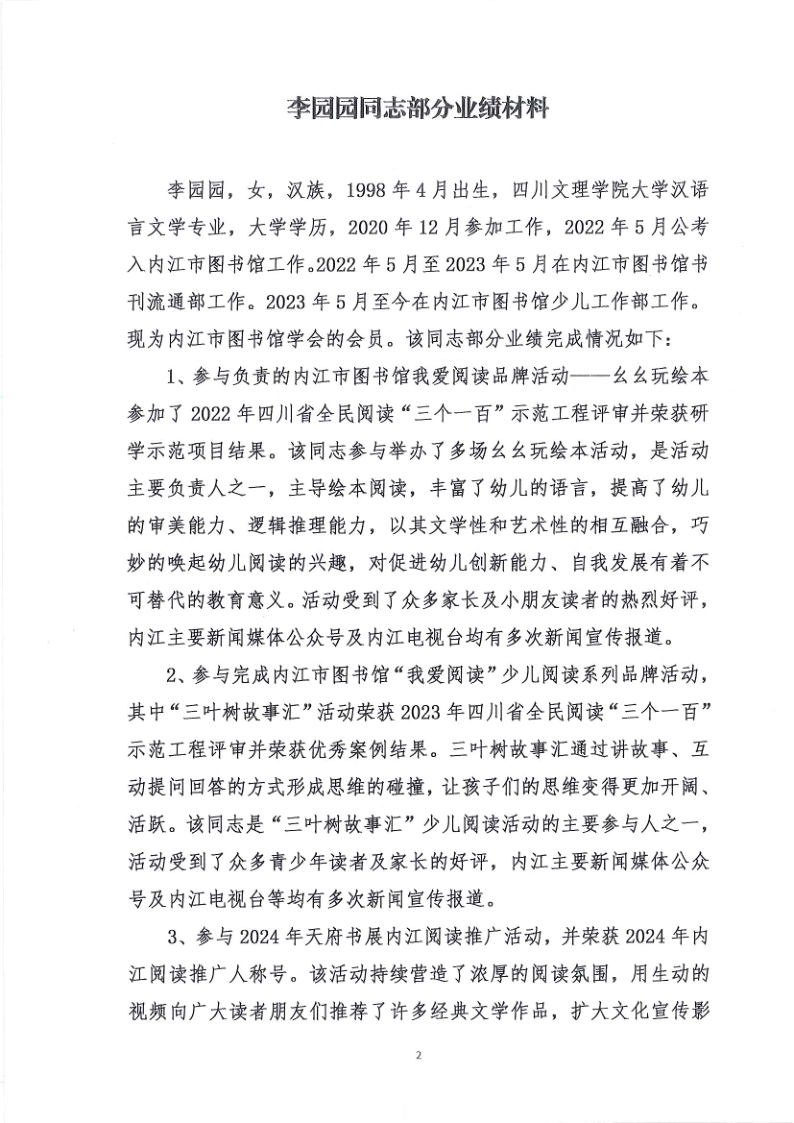 李园园同志部分业绩材料

李园园，女，汉族，1998年4月出生，四川文理学院大学汉语言文学专业，大学学历，2020年12月参加工作，2022年5月公考入内江市图书馆工作。2022年5月至2023年5月在内江市图书馆书刊流通部工作。2023年5月至今在内江市图书馆少儿工作部工作。现为内江市图书馆学会的会员。该同志部分业绩完成情况如下：

1、参与负责的内江市图书馆我爱阅读品牌活动——幺幺玩绘本参加了2022年四川省全民阅读“三个一百”示范工程评审并荣获研学示范项目结果。该同志参与举办了多场幺幺玩绘本活动，是活动主要负责人之一，主导绘本阅读，丰富了幼儿的语言，提高了幼儿的审美能力、逻辑推理能力，以其文学性和艺术性的相互融合，巧妙的唤起幼儿阅读的兴趣，对促进幼儿创新能力、自我发展有着不可替代的教育意义。活动受到了众多家长及小朋友读者的热烈好评，内江主要新闻媒体公众号及内江电视台均有多次新闻宣传报道。

2、参与完成内江市图书馆“我爱阅读”少儿阅读系列品牌活动，其中“三叶树故事汇”活动荣获2023年四川省全民阅读“三个一百”示范工程评审并荣获优秀案例结果。三叶树故事汇通过讲故事、互动提问回答的方式形成思维的碰撞，让孩子们的思维变得更加开阔、活跃。该同志是“三叶树故事汇”少儿阅读活动的主要参与人之一，活动受到了众多青少年读者及家长的好评，内江主要新闻媒体公众号及内江电视台等均有多次新闻宣传报道。

3、参与2024年天府书展内江阅读推广活动，并荣获2024年内江阅读推广人称号。该活动持续营造了浓厚的阅读氛围，用生动的视频向广大读者朋友们推荐了许多经典文学作品，扩大文化宣传影

2